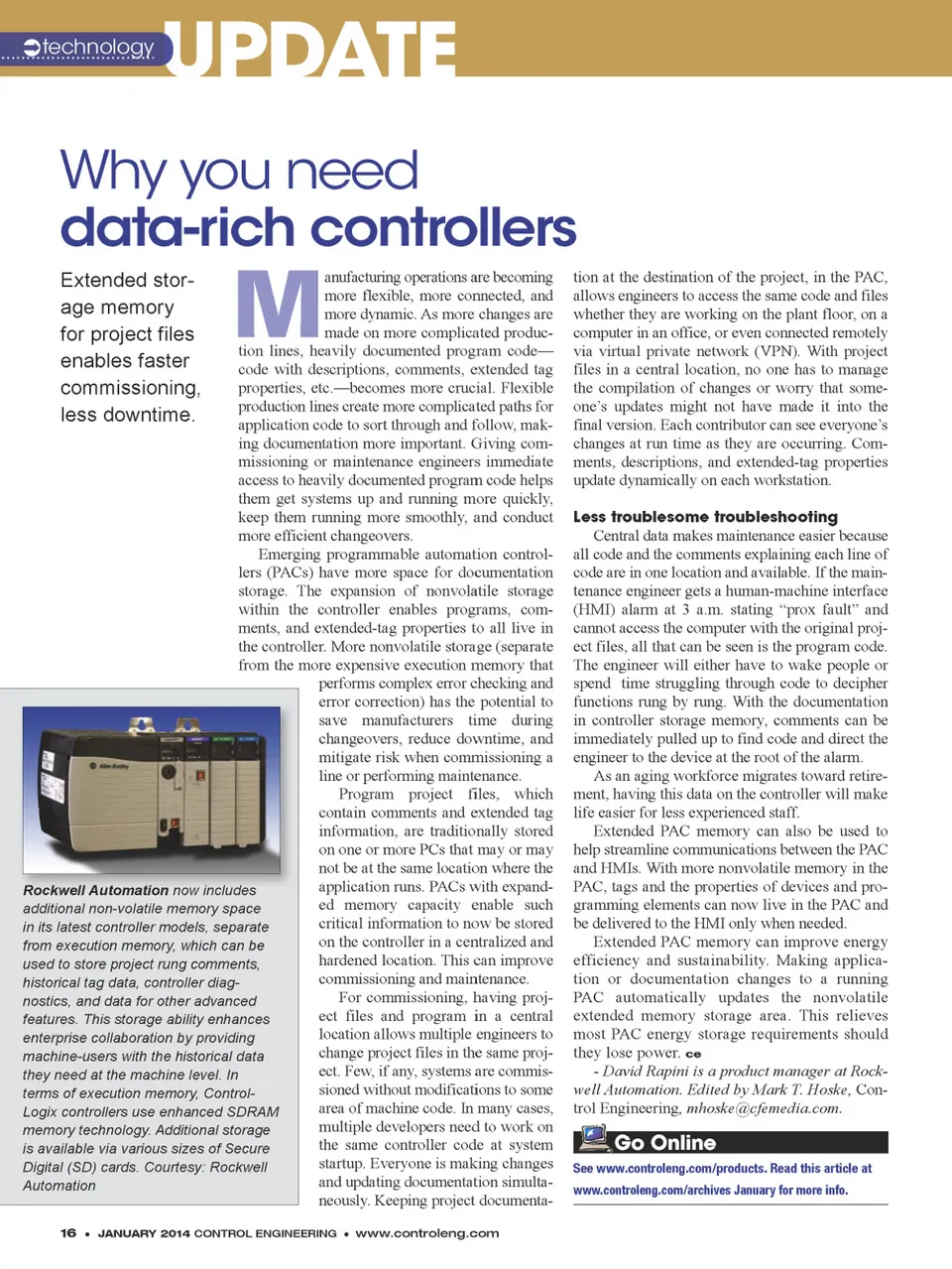 technology UPDATE

Why you need data-rich controllers

Extended storage memory for project files enables faster commissioning, less downtime.

Manufacturing operations are becoming more flexible, more connected, and more dynamic. As more changes are made on more complicated production lines, heavily documented program code—code with descriptions, comments, extended tag properties, etc.—becomes more crucial. Flexible production lines create more complicated paths for application code to sort through and follow, making documentation more important. Giving commissioning or maintenance engineers immediate access to heavily documented program code helps them get systems up and running more quickly, keep them running more smoothly, and conduct more efficient changeovers.

Emerging programmable automation controllers (PACs) have more space for documentation storage. The expansion of nonvolatile storage within the controller enables programs, comments, and extended-tag properties to all live in the controller. More nonvolatile storage (separate from the more expensive execution memory that performs complex error checking and error correction) has the potential to save manufacturers time during changeovers, reduce downtime, and mitigate risk when commissioning a line or performing maintenance.

Program project files, which contain comments and extended tag information, are traditionally stored on one or more PCs that may or may not be at the same location where the application runs. PACs with expanded memory capacity enable such critical information to now be stored on the controller in a centralized and hardened location. This can improve commissioning and maintenance.

For commissioning, having project files and program in a central location allows multiple engineers to change project files in the same project. Few, if any, systems are commissioned without modifications to some area of machine code. In many cases, multiple developers need to work on the same controller code at system startup. Everyone is making changes and updating documentation simultaneously. Keeping project documentation at the destination of the project, in the PAC, allows engineers to access the same code and files whether they are working on the plant floor, on a computer in an office, or even connected remotely via virtual private network (VPN). With project files in a central location, no one has to manage the compilation of changes or worry that someone's updates might not have made it into the final version. Each contributor can see everyone's changes at run time as they are occurring. Comments, descriptions, and extended-tag properties update dynamically on each workstation.

Less troublesome troubleshooting

Central data makes maintenance easier because all code and the comments explaining each line of code are in one location and available. If the maintenance engineer gets a human-machine interface (HMI) alarm at 3 a.m. stating "prox fault" and cannot access the computer with the original project files, all that can be seen is the program code. The engineer will either have to wake people or spend time struggling through code to decipher functions rung by rung. With the documentation in controller storage memory, comments can be immediately pulled up to find code and direct the engineer to the device at the root of the alarm.

As an aging workforce migrates toward retirement, having this data on the controller will make life easier for less experienced staff.

Extended PAC memory can also be used to help streamline communications between the PAC and HMIs. With more nonvolatile memory in the PAC, tags and the properties of devices and programming elements can now live in the PAC and be delivered to the HMI only when needed.

Extended PAC memory can improve energy efficiency and sustainability. Making application or documentation changes to a running PAC automatically updates the nonvolatile extended memory storage area. This relieves most PAC energy storage requirements should they lose power. ce

- David Rapini is a product manager at Rockwell Automation. Edited by Mark T. Hoske, Control Engineering, mhoske@cfemedia.com.

Go Online
See www.controleng.com/products. Read this article at www.controleng.com/archives January for more info.

Allen-Bradley

Rockwell Automation now includes additional non-volatile memory space in its latest controller models, separate from execution memory, which can be used to store project rung comments, historical tag data, controller diagnostics, and data for other advanced features. This storage ability enhances enterprise collaboration by providing machine-users with the historical data they need at the machine level. In terms of execution memory, ControlLogix controllers use enhanced SDRAM memory technology. Additional storage is available via various sizes of Secure Digital (SD) cards. Courtesy: Rockwell Automation

16 • JANUARY 2014 CONTROL ENGINEERING • www.controleng.com